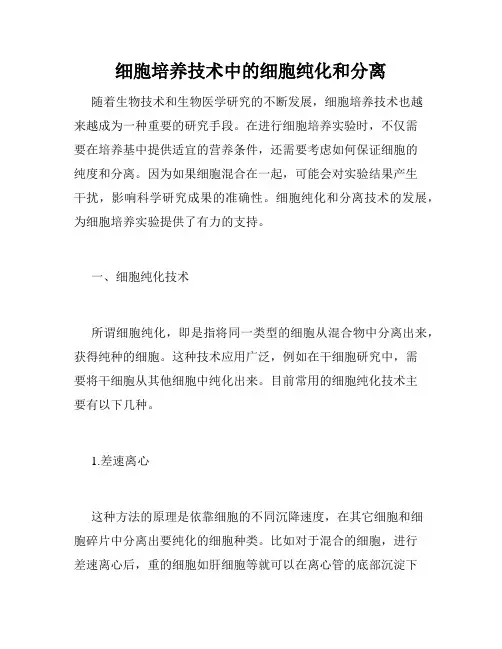 细胞培养技术中的细胞纯化和分离

随着生物技术和生物医学研究的不断发展，细胞培养技术也越来越成为一种重要的研究手段。在进行细胞培养实验时，不仅需要在培养基中提供适宜的营养条件，还需要考虑如何保证细胞的纯度和分离。因为如果细胞混合在一起，可能会对实验结果产生干扰，影响科学研究成果的准确性。细胞纯化和分离技术的发展，为细胞培养实验提供了有力的支持。

一、细胞纯化技术

所谓细胞纯化，即是指将同一类型的细胞从混合物中分离出来，获得纯种的细胞。这种技术应用广泛，例如在干细胞研究中，需要将干细胞从其他细胞中纯化出来。目前常用的细胞纯化技术主要有以下几种。

1.差速离心

这种方法的原理是依靠细胞的不同沉降速度，在其它细胞和细胞碎片中分离出要纯化的细胞种类。比如对于混合的细胞，进行差速离心后，重的细胞如肝细胞等就可以在离心管的底部沉淀下